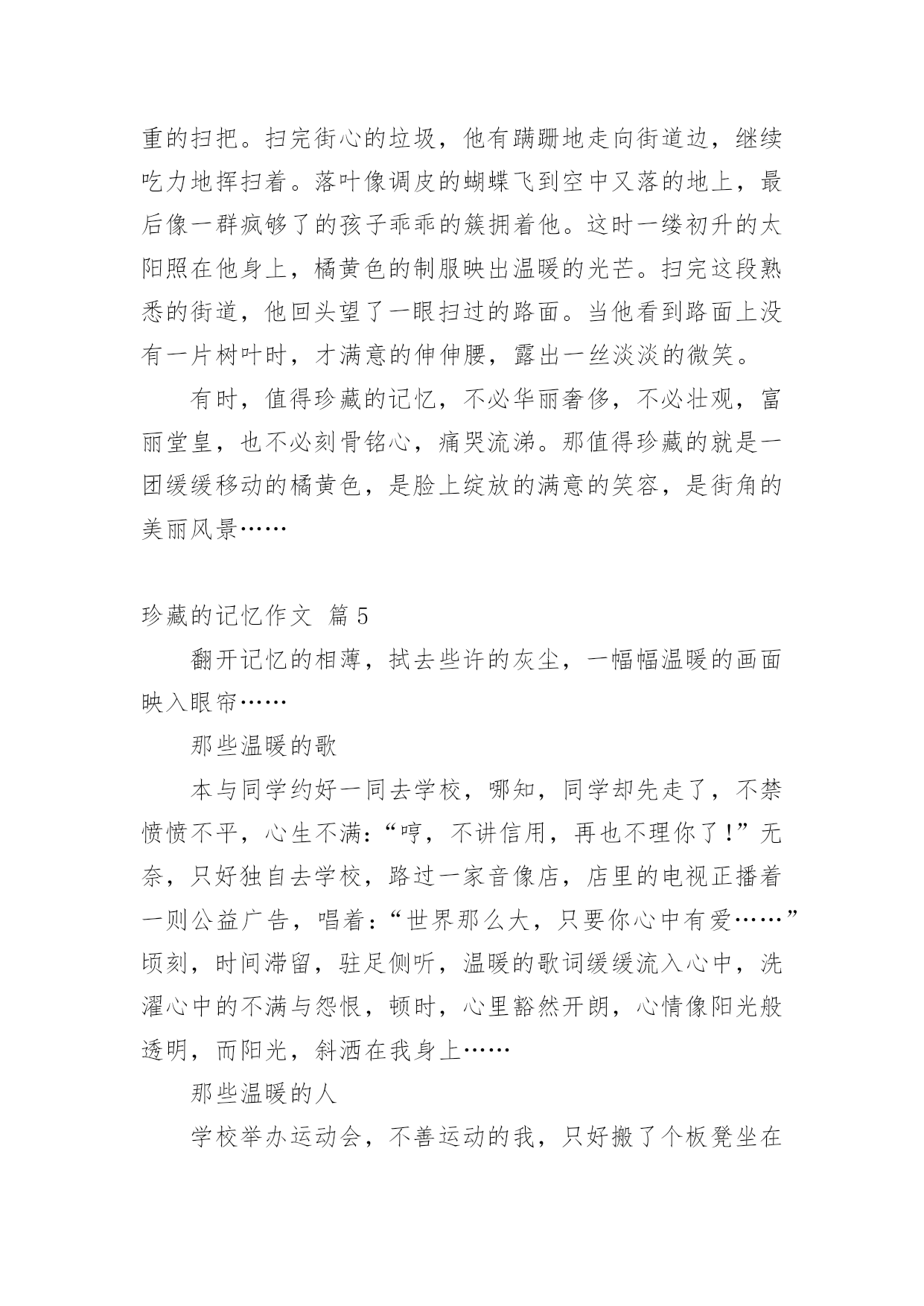 重的扫把。扫完街心的垃圾，他有蹒跚地走向街道边，继续吃力地挥扫着。落叶像调皮的蝴蝶飞到空中又落的地上，最后像一群疯够了的孩子乖乖的簇拥着他。这时一缕初升的太阳照在他身上，橘黄色的制服映出温暖的光芒。扫完这段熟悉的街道，他回头望了一眼扫过的路面。当他看到路面上没有一片树叶时，才满意的伸伸腰，露出一丝淡淡的微笑。

有时，值得珍藏的记忆，不必华丽奢侈，不必壮观，富丽堂皇，也不必刻骨铭心，痛哭流涕。那值得珍藏的就是一团缓缓移动的橘黄色，是脸上绽放的满意的笑容，是街角的美丽风景……

珍藏的记忆作文 篇5

翻开记忆的相薄，拭去些许的灰尘，一幅幅温暖的画面映入眼帘……

那些温暖的歌

本与同学约好一同去学校，哪知，同学却先走了，不禁愤愤不平，心生不满：“哼，不讲信用，再也不理你了！”无奈，只好独自去学校，路过一家音像店，店里的电视正播着一则公益广告，唱着：“世界那么大，只要你心中有爱……”顷刻，时间滞留，驻足侧听，温暖的歌词缓缓流入心中，洗濯心中的不满与怨恨，顿时，心里豁然开朗，心情像阳光般透明，而阳光，斜洒在我身上……

那些温暖的人

学校举办运动会，不善运动的我，只好搬了个板凳坐在